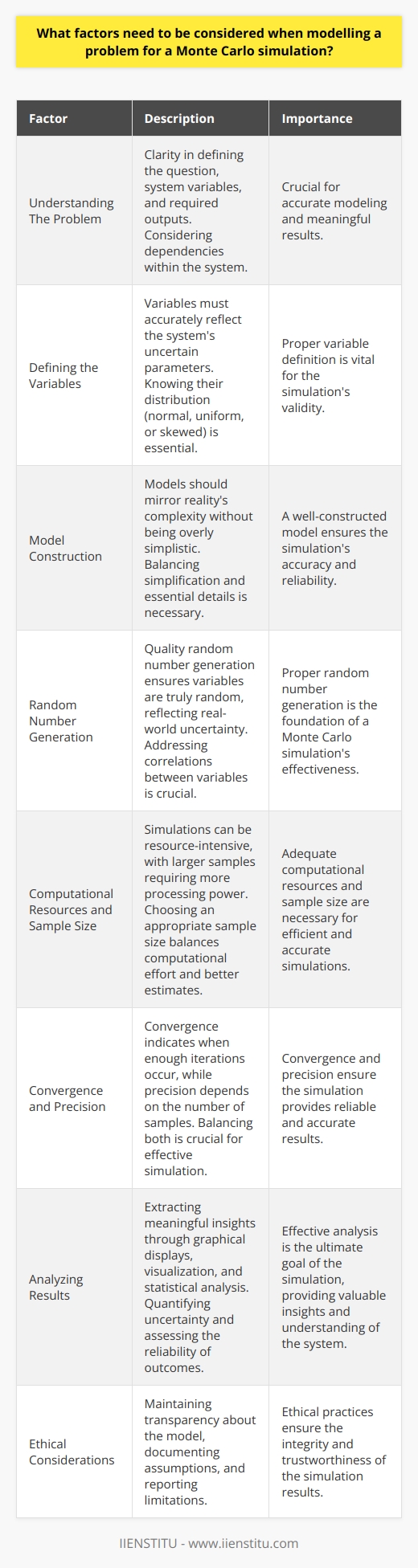 What factors need to be considered when modelling a problem for a Monte Carlo simulation?

| Factor | Description | Importance |
|---|---|---|
| Understanding The Problem | Clarity in defining the question, system variables, and required outputs. Considering dependencies within the system. | Crucial for accurate modeling and meaningful results. |
| Defining the Variables | Variables must accurately reflect the system's uncertain parameters. Knowing their distribution (normal, uniform, or skewed) is essential. | Proper variable definition is vital for the simulation's validity. |
| Model Construction | Models should mirror reality's complexity without being overly simplistic. Balancing simplification and essential details is necessary. | A well-constructed model ensures the simulation's accuracy and reliability. |
| Random Number Generation | Quality random number generation ensures variables are truly random, reflecting real-world uncertainty. Addressing correlations between variables is crucial. | Proper random number generation is the foundation of a Monte Carlo simulation's effectiveness. |
| Computational Resources and Sample Size | Simulations can be resource-intensive, with larger samples requiring more processing power. Choosing an appropriate sample size balances computational effort and better estimates. | Adequate computational resources and sample size are necessary for efficient and accurate simulations. |
| Convergence and Precision | Convergence indicates when enough iterations occur, while precision depends on the number of samples. Balancing both is crucial for effective simulation. | Convergence and precision ensure the simulation provides reliable and accurate results. |
| Analyzing Results | Extracting meaningful insights through graphical displays, visualization, and statistical analysis. Quantifying uncertainty and assessing the reliability of outcomes. | Effective analysis is the ultimate goal of the simulation, providing valuable insights and understanding of the system. |
| Ethical Considerations | Maintaining transparency about the model, documenting assumptions, and reporting limitations. | Ethical practices ensure the integrity and trustworthiness of the simulation results. |

IIENSTITU - www.iienstitu.com